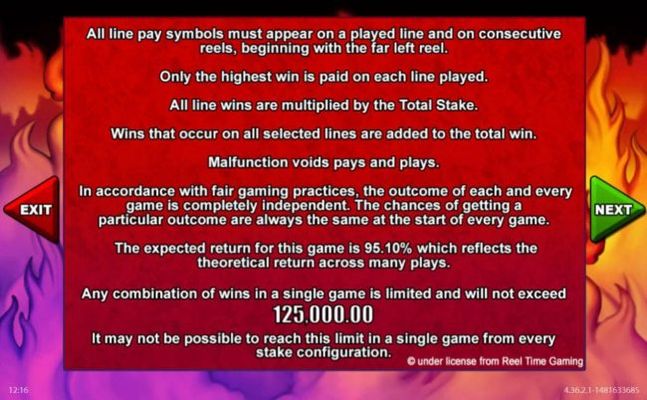 All line pay symbols must appear on a played line and on consecutive reels, beginning with the far left reel.

Only the highest win is paid on each line played.

All line wins are multiplied by the Total Stake.

Wins that occur on all selected lines are added to the total win.

Malfunction voids pays and plays.

In accordance with fair gaming practices, the outcome of each and every game is completely independent. The chances of getting a particular outcome are always the same at the start of every game.

The expected return for this game is 95.10% which reflects the theoretical return across many plays.

Any combination of wins in a single game is limited and will not exceed
125,000.00
It may not be possible to reach this limit in a single game from every stake configuration.

© under license from Reel Time Gaming

EXIT

NEXT

12:16

4.36.2.1-1481633685